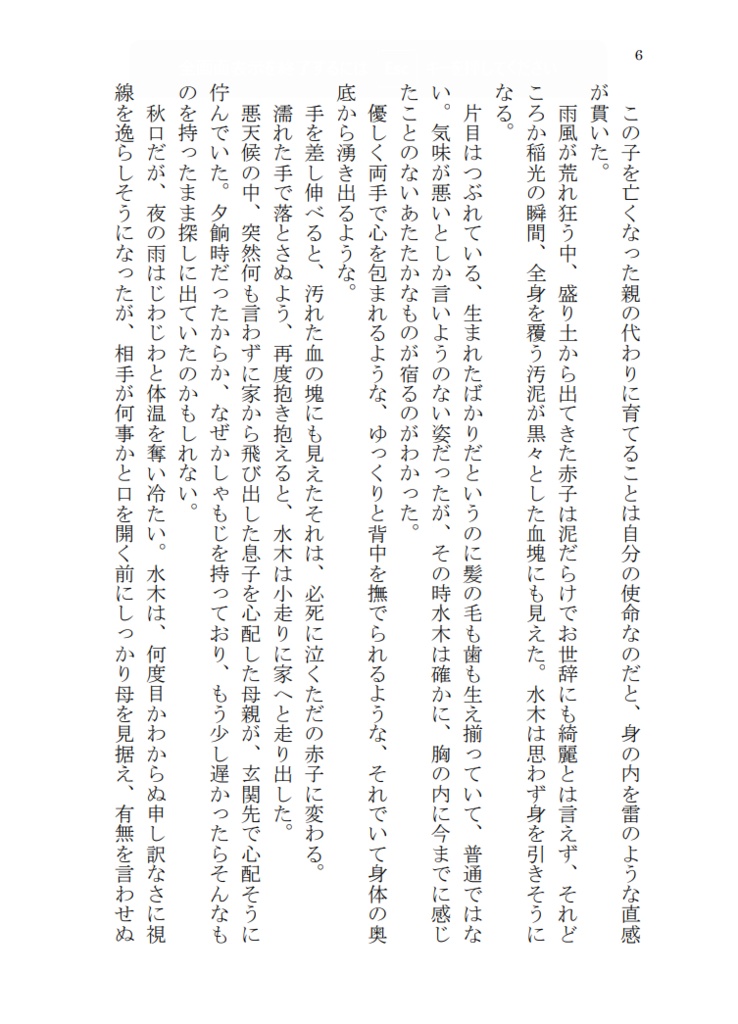 6

この子を亡くなった親の代わりに育てることは自分の使命なのだと、身の内を雷のような直感が貫いた。

雨風が荒れ狂う中、盛り土から出てきた赤子は泥だらけでお世辞にも綺麗とは言えず、それどころか稲光の瞬間、全身を覆う汚泥が黒々とした血塊にも見えた。水木は思わず身を引きそうになる。

片目はつぶれている、生まれたばかりだというのに髪の毛も歯も生え揃っていて、普通ではない。気味が悪いとしか言いようのない姿だったが、その時水木は確かに、胸の内に今までに感じたことのないあたたかなものが宿るのがわかった。

優しく両手で心を包まれるような、ゆっくりと背中を撫でられるような、それでいて身体の奥底から湧き出るような。

手を差し伸べると、汚れた血の塊にも見えたそれは、必死に泣くただの赤子に変わる。

濡れた手で落とさぬよう、再度抱き抱えると、水木は小走りに家へと走り出した。

悪天候の中、突然何も言わずに家から飛び出した息子を心配した母親が、玄関先で心配そうに佇んでいた。夕餉時だったからか、なぜかしゃもじを持っており、もう少し遅かったらそんなものを持ったまま探しに出ていたのかもしれない。

秋口だが、夜の雨はじわじわと体温を奪い冷たい。水木は、何度目かわからぬ申し訳なさに視線を逸らしそうになったが、相手が何事かと口を開く前にしっかり母を見据え、有無を言わせぬ